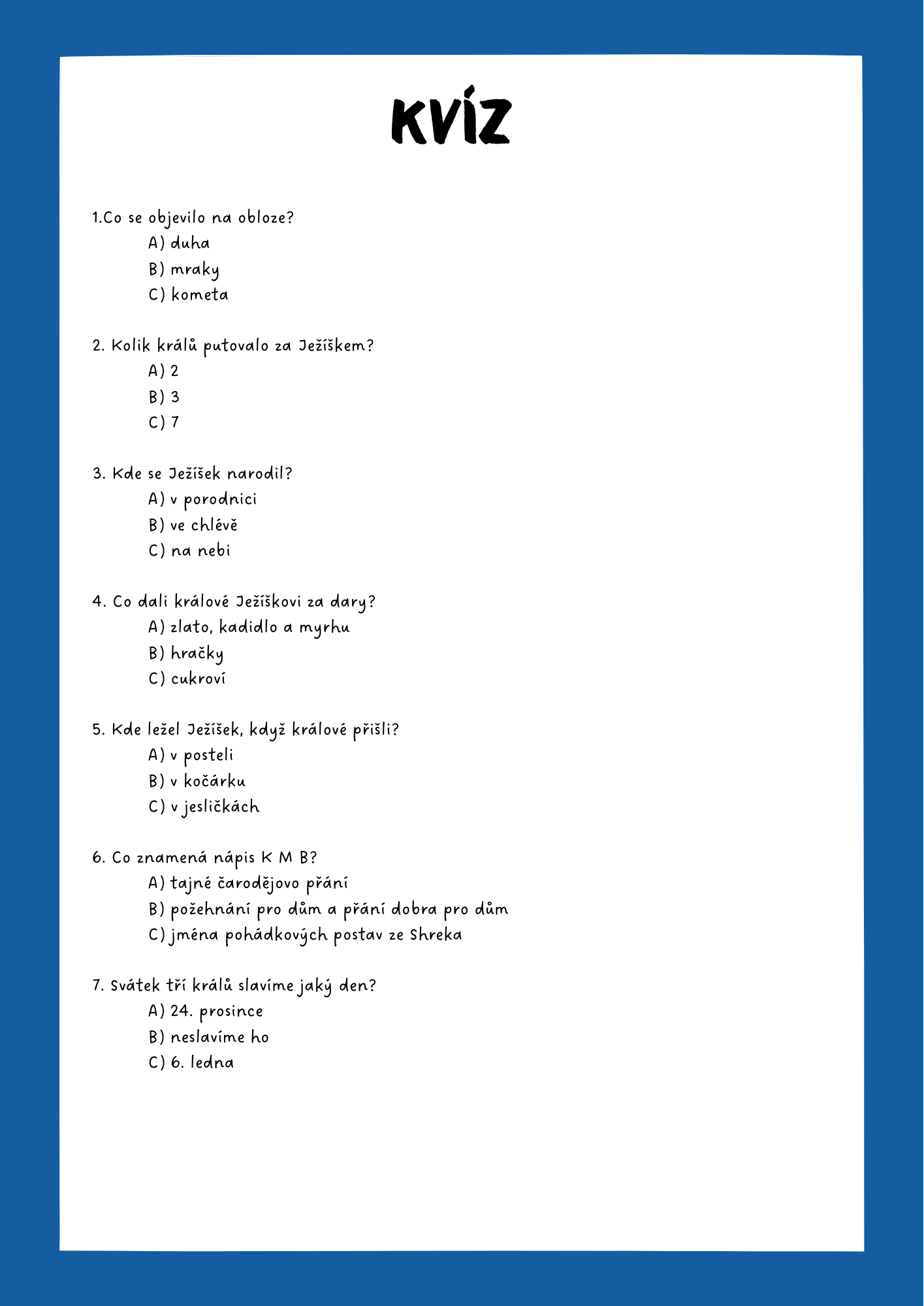 KVÍZ

1.Co se objevilo na obloze?
A) duha
B) mraky
C) kometa

2. Kolik králů putovalo za Ježíškem?
A) 2
B) 3
C) 7

3. Kde se Ježíšek narodil?
A) v porodnici
B) ve chlévě
C) na nebi

4. Co dali králové Ježíškovi za dary?
A) zlato, kadidlo a myrhu
B) hračky
C) cukroví

5. Kde ležel Ježíšek, když králové přišli?
A) v posteli
B) v kočárku
C) v jesličkách

6. Co znamená nápis K M B?
A) tajné čarodějovo přání
B) požehnání pro dům a přání dobra pro dům
C) jména pohádkových postav ze Shreka

7. Svátek tří králů slavíme jaký den?
A) 24. prosince
B) neslavíme ho
C) 6. ledna